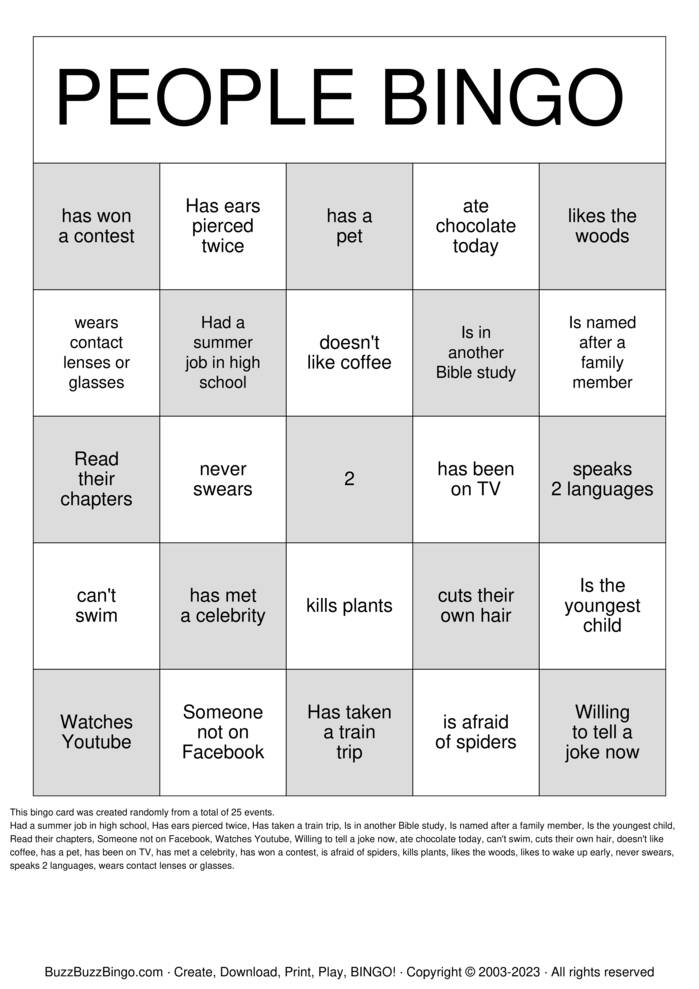 PEOPLE BINGO

| has won a contest | Has ears pierced twice | has a pet | ate chocolate today | likes the woods |
|---|---|---|---|---|
| wears contact lenses or glasses | Had a summer job in high school | doesn't like coffee | Is in another Bible study | Is named after a family member |
| Read their chapters | never swears | 2 | has been on TV | speaks 2 languages |
| can't swim | has met a celebrity | kills plants | cuts their own hair | Is the youngest child |
| Watches Youtube | Someone not on Facebook | Has taken a train trip | is afraid of spiders | Willing to tell a joke now |

This bingo card was created randomly from a total of 25 events.
Had a summer job in high school, Has ears pierced twice, Has taken a train trip, Is in another Bible study, Is named after a family member, Is the youngest child, Read their chapters, Someone not on Facebook, Watches Youtube, Willing to tell a joke now, ate chocolate today, can't swim, cuts their own hair, doesn't like coffee, has a pet, has been on TV, has met a celebrity, has won a contest, is afraid of spiders, kills plants, likes the woods, likes to wake up early, never swears, speaks 2 languages, wears contact lenses or glasses.

BuzzBuzzBingo.com · Create, Download, Print, Play, BINGO! · Copyright © 2003-2023 · All rights reserved